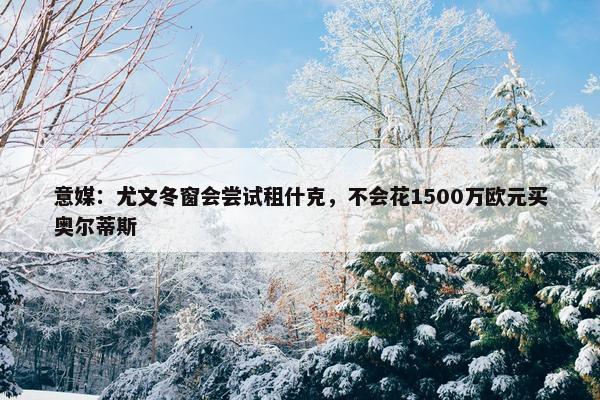 意媒：尤文冬窗会尝试租什克，不会花1500万欧元买奥尔蒂斯